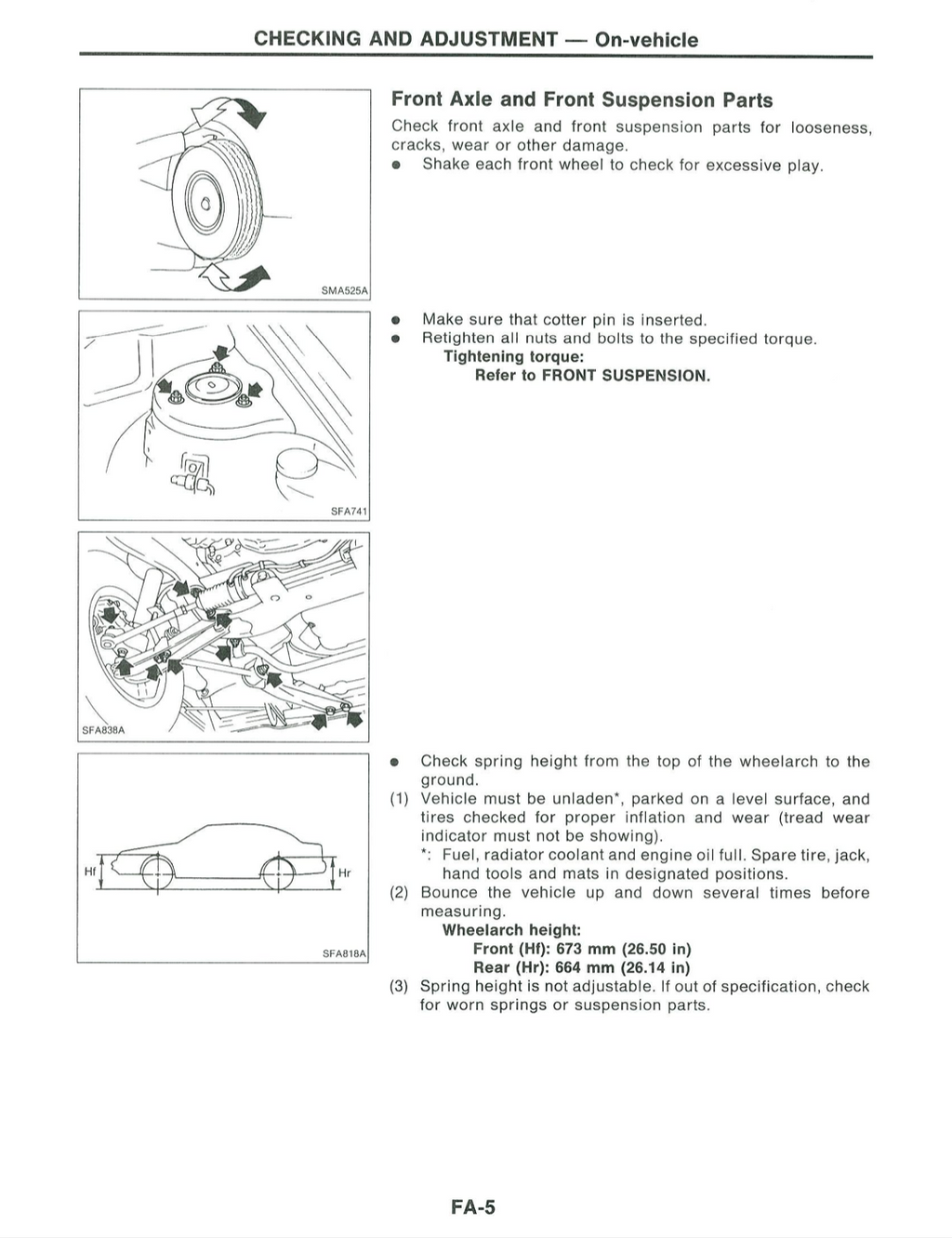 CHECKING AND ADJUSTMENT — On-vehicle

SMA525A

Front Axle and Front Suspension Parts

Check front axle and front suspension parts for looseness, cracks, wear or other damage.

● Shake each front wheel to check for excessive play.

SFA741

● Make sure that cotter pin is inserted.
● Retighten all nuts and bolts to the specified torque.
Tightening torque:
Refer to FRONT SUSPENSION.

SFA838A

Hf

Hr

SFA818A

● Check spring height from the top of the wheelarch to the ground.
(1) Vehicle must be unladen*, parked on a level surface, and tires checked for proper inflation and wear (tread wear indicator must not be showing).
*: Fuel, radiator coolant and engine oil full. Spare tire, jack, hand tools and mats in designated positions.
(2) Bounce the vehicle up and down several times before measuring.
Wheelarch height:
Front (Hf): 673 mm (26.50 in)
Rear (Hr): 664 mm (26.14 in)
(3) Spring height is not adjustable. If out of specification, check for worn springs or suspension parts.

FA-5